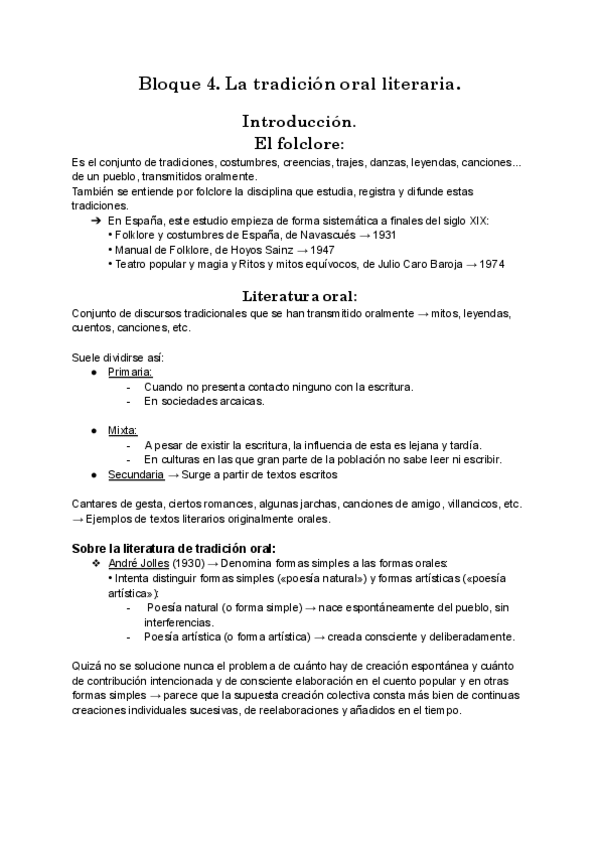 Bloque 4. La tradición oral literaria.

Introducción.
El folclore:

Es el conjunto de tradiciones, costumbres, creencias, trajes, danzas, leyendas, canciones... de un pueblo, transmitidos oralmente.
También se entiende por folclore la disciplina que estudia, registra y difunde estas tradiciones.

➔ En España, este estudio empieza de forma sistemática a finales del siglo XIX:
• Folklore y costumbres de España, de Navascués → 1931
• Manual de Folklore, de Hoyos Sainz → 1947
• Teatro popular y magia y Ritos y mitos equívocos, de Julio Caro Baroja → 1974

Literatura oral:

Conjunto de discursos tradicionales que se han transmitido oralmente → mitos, leyendas, cuentos, canciones, etc.

Suele dividirse así:
● Primaria:
- Cuando no presenta contacto ninguno con la escritura.
- En sociedades arcaicas.

● Mixta:
- A pesar de existir la escritura, la influencia de esta es lejana y tardía.
- En culturas en las que gran parte de la población no sabe leer ni escribir.
● Secundaria → Surge a partir de textos escritos

Cantares de gesta, ciertos romances, algunas jarchas, canciones de amigo, villancicos, etc. → Ejemplos de textos literarios originalmente orales.

Sobre la literatura de tradición oral:
❖ André Jolles (1930) → Denomina formas simples a las formas orales:
• Intenta distinguir formas simples («poesía natural») y formas artísticas («poesía artística»):
- Poesía natural (o forma simple) → nace espontáneamente del pueblo, sin interferencias.
- Poesía artística (o forma artística) → creada consciente y deliberadamente.

Quizá no se solucione nunca el problema de cuánto hay de creación espontánea y cuánto de contribución intencionada y de consciente elaboración en el cuento popular y en otras formas simples → parece que la supuesta creación colectiva consta más bien de continuas creaciones individuales sucesivas, de reelaboraciones y añadidos en el tiempo.